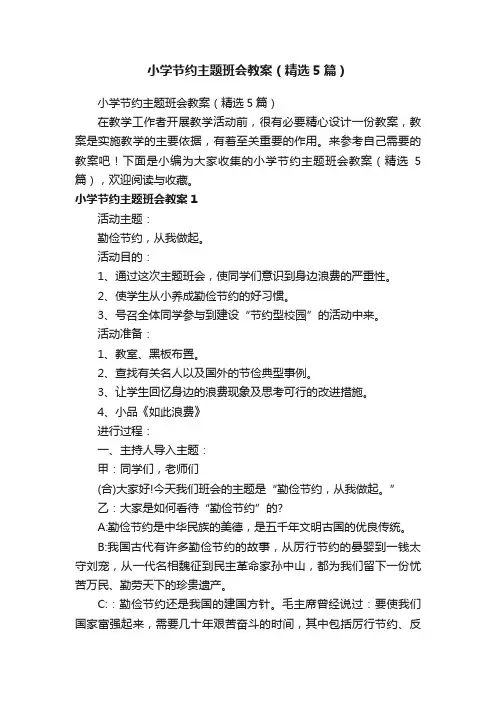 小学节约主题班会教案（精选5篇）

小学节约主题班会教案（精选5篇）

在教学工作者开展教学活动前，很有必要精心设计一份教案，教案是实施教学的主要依据，有着至关重要的作用。来参考自己需要的教案吧！下面是小编为大家收集的小学节约主题班会教案（精选5篇），欢迎阅读与收藏。

小学节约主题班会教案1

活动主题：

勤俭节约，从我做起。

活动目的：

1、通过这次主题班会，使同学们意识到身边浪费的严重性。

2、使学生从小养成勤俭节约的好习惯。

3、号召全体同学参与到建设“节约型校园”的活动中来。

活动准备：

1、教室、黑板布置。

2、查找有关名人以及国外的节俭典型事例。

3、让学生回忆身边的浪费现象及思考可行的改进措施。

4、小品《如此浪费》

进行过程：

一、主持人导入主题：

甲：同学们，老师们

(合)大家好!今天我们班会的主题是“勤俭节约，从我做起。”

乙：大家是如何看待“勤俭节约”的?

A:勤俭节约是中华民族的美德，是五千年文明古国的优良传统。

B:我国古代有许多勤俭节约的故事，从厉行节约的晏婴到一钱太守刘宠，从一代名相魏征到民主革命家孙中山，都为我们留下一份忧苦万民、勤劳天下的珍贵遗产。

C:：勤俭节约还是我国的建国方针。毛主席曾经说过：要使我们国家富强起来，需要几十年艰苦奋斗的时间，其中包括厉行节约、反